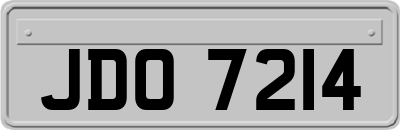 JDO 7214